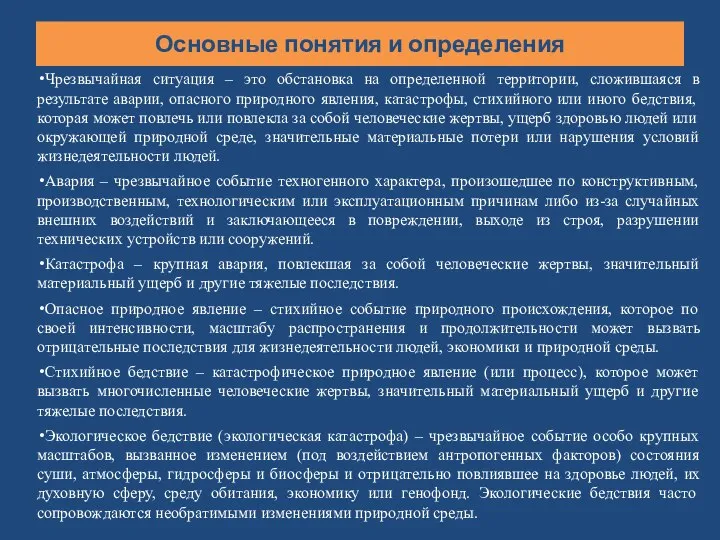 Основные понятия и определения

•Чрезвычайная ситуация – это обстановка на определенной территории, сложившаяся в результате аварии, опасного природного явления, катастрофы, стихийного или иного бедствия, которая может повлечь или повлекла за собой человеческие жертвы, ущерб здоровью людей или окружающей природной среде, значительные материальные потери или нарушения условий жизнедеятельности людей.

•Авария – чрезвычайное событие техногенного характера, произошедшее по конструктивным, производственным, технологическим или эксплуатационным причинам либо из-за случайных внешних воздействий и заключающееся в повреждении, выходе из строя, разрушении технических устройств или сооружений.

•Катастрофа – крупная авария, повлекшая за собой человеческие жертвы, значительный материальный ущерб и другие тяжелые последствия.

•Опасное природное явление – стихийное событие природного происхождения, которое по своей интенсивности, масштабу распространения и продолжительности может вызвать отрицательные последствия для жизнедеятельности людей, экономики и природной среды.

•Стихийное бедствие – катастрофическое природное явление (или процесс), которое может вызвать многочисленные человеческие жертвы, значительный материальный ущерб и другие тяжелые последствия.

•Экологическое бедствие (экологическая катастрофа) – чрезвычайное событие особо крупных масштабов, вызванное изменением (под воздействием антропогенных факторов) состояния суши, атмосферы, гидросферы и биосферы и отрицательно повлиявшее на здоровье людей, их духовную сферу, среду обитания, экономику или генофонд. Экологические бедствия часто сопровождаются необратимыми изменениями природной среды.